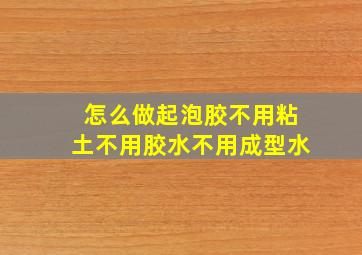 怎么做起泡胶不用粘土不用胶水不用成型水